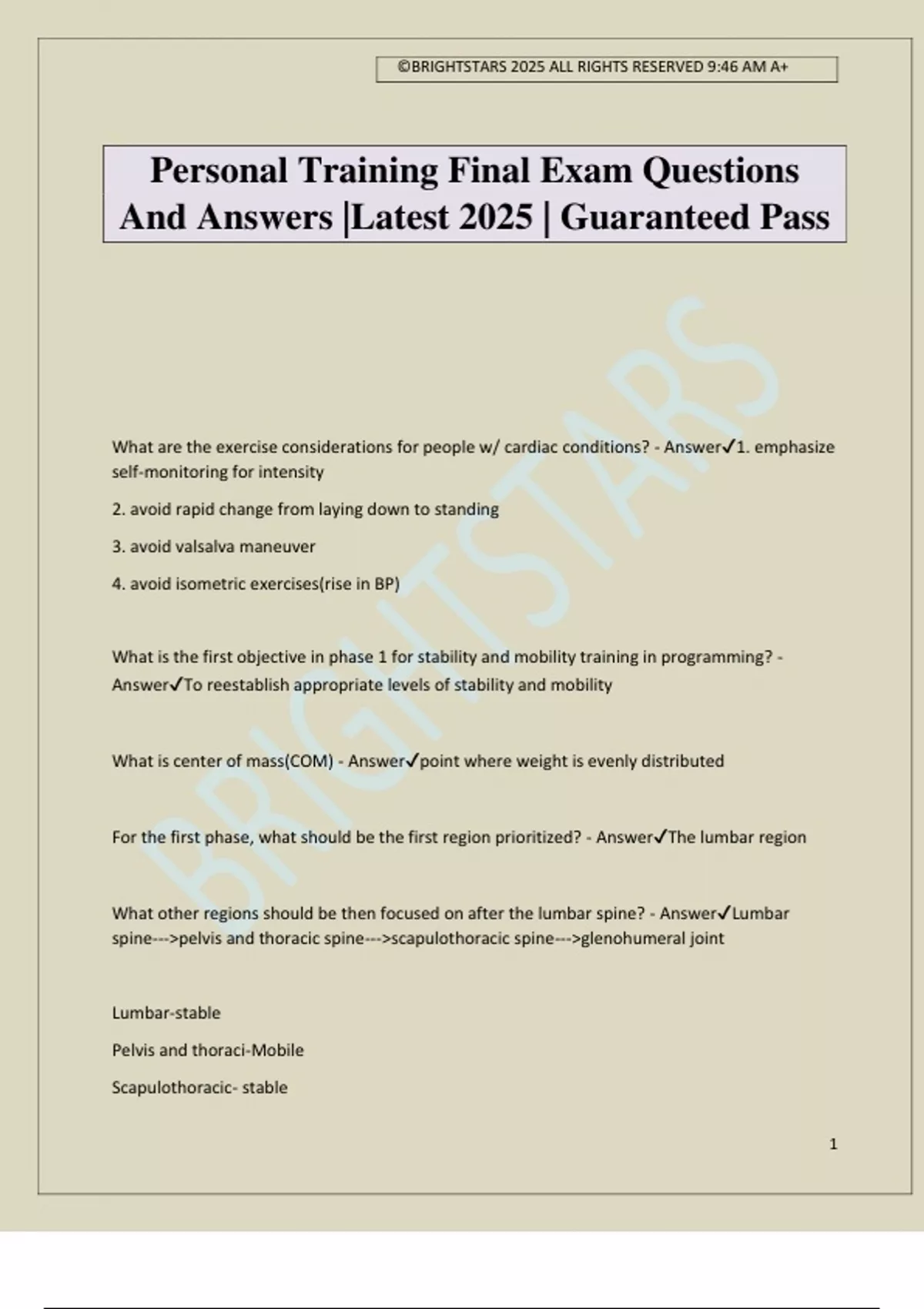 ©BRIGHTSTARS 2025 ALL RIGHTS RESERVED 9:46 AM A+

Personal Training Final Exam Questions And Answers |Latest 2025 | Guaranteed Pass

BRIGHTSTARS

What are the exercise considerations for people w/ cardiac conditions? - Answer✓1. emphasize self-monitoring for intensity

2. avoid rapid change from laying down to standing

3. avoid valsalva maneuver

4. avoid isometric exercises(rise in BP)

What is the first objective in phase 1 for stability and mobility training in programming? - Answer✓To reestablish appropriate levels of stability and mobility

What is center of mass(COM) - Answer✓point where weight is evenly distributed

For the first phase, what should be the first region prioritized? - Answer✓The lumbar region

What other regions should be then focused on after the lumbar spine? - Answer✓Lumbar spine--->pelvis and thoracic spine--->scapulothoracic spine--->glenohumeral joint

Lumbar-stable

Pelvis and thoraci-Mobile

Scapulothoracic- stable

1